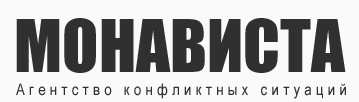 МОНАВИСТА
Агентство конфликтных ситуаций